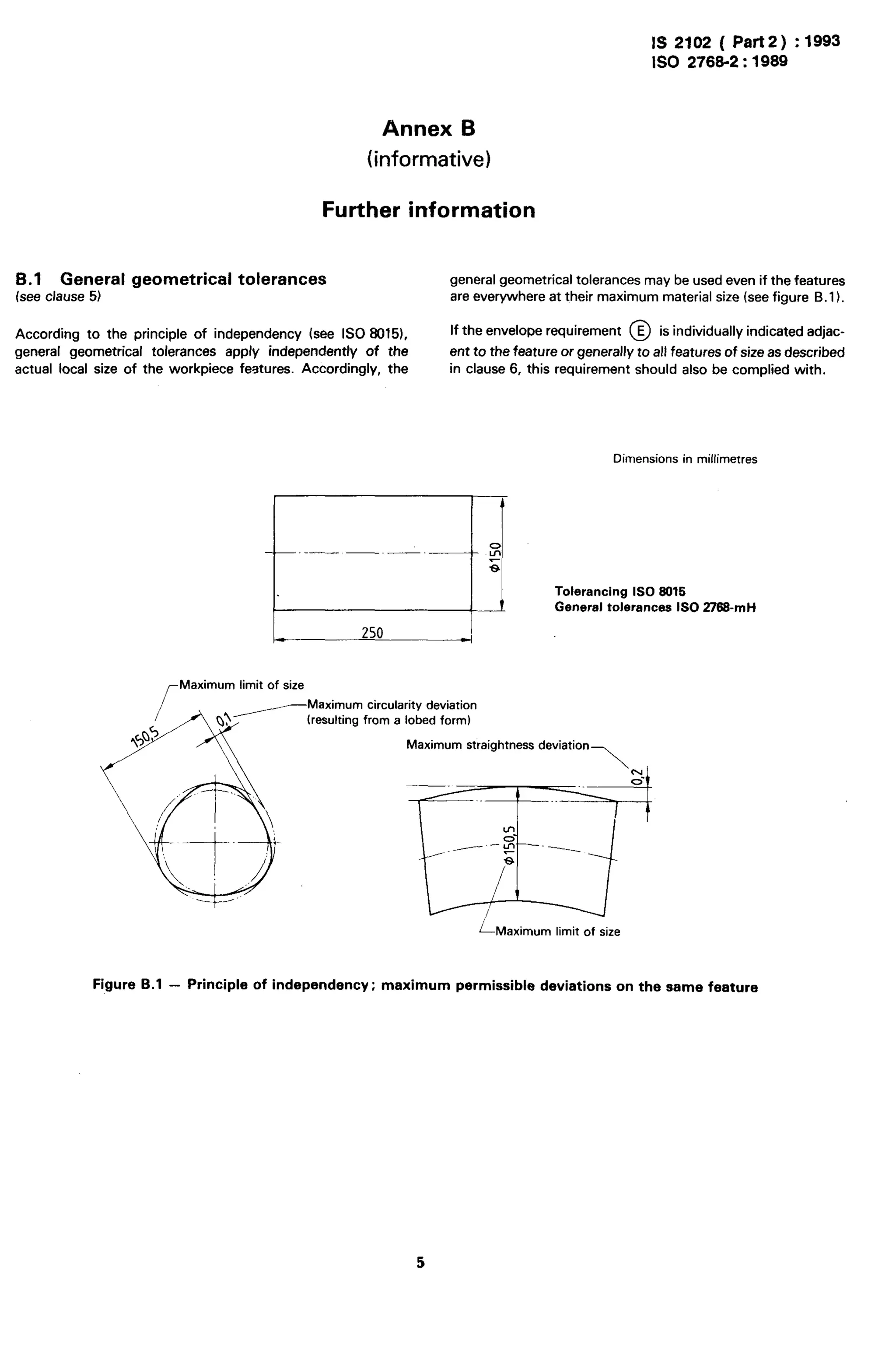 IS 2102 ( Part 2 ) : 1993
ISO 2768-2 : 1989

Annex B
(informative)

Further information

B.1 General geometrical tolerances
(see clause 5)

According to the principle of independency (see ISO 8015), general geometrical tolerances apply independently of the actual local size of the workpiece features. Accordingly, the general geometrical tolerances may be used even if the features are everywhere at their maximum material size (see figure B.1).

If the envelope requirement Ⓔ is individually indicated adjacent to the feature or generally to all features of size as described in clause 6, this requirement should also be complied with.

Dimensions in millimetres

$\phi 150$

250

Tolerancing ISO 8015
General tolerances ISO 2768-mH

Maximum limit of size
150,5
0,1
Maximum circularity deviation (resulting from a lobed form)

Maximum straightness deviation
0,2
$\phi 150,5$
Maximum limit of size

Figure B.1 — Principle of independency; maximum permissible deviations on the same feature

5